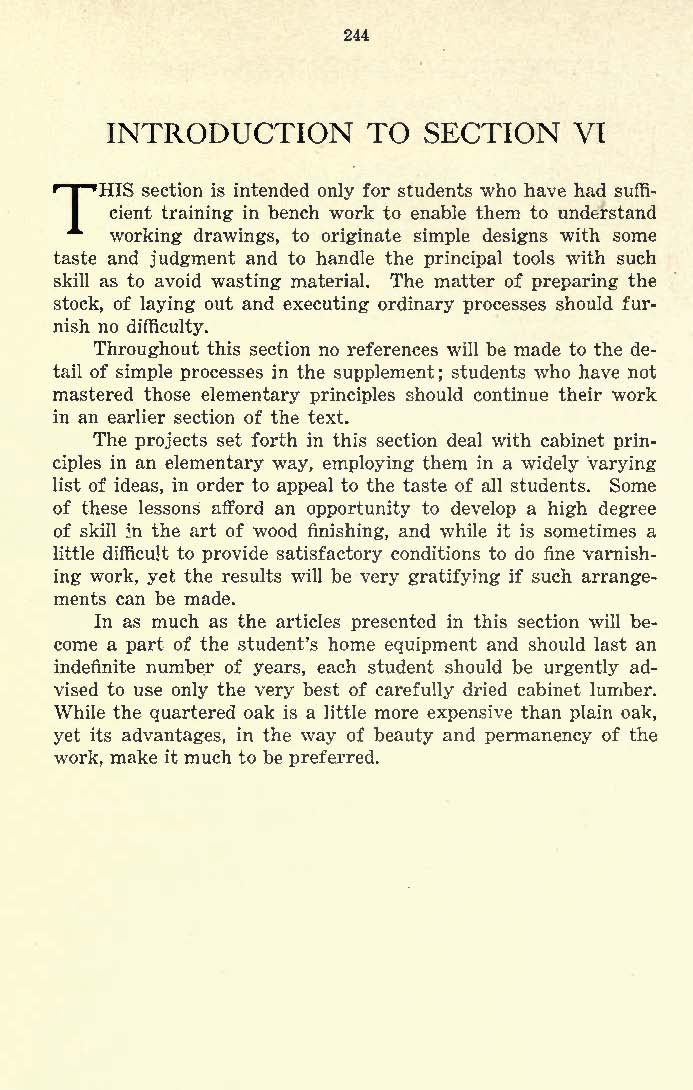 244

INTRODUCTION TO SECTION VI

THIS section is intended only for students who have had sufficient training in bench work to enable them to understand working drawings, to originate simple designs with some taste and judgment and to handle the principal tools with such skill as to avoid wasting material. The matter of preparing the stock, of laying out and executing ordinary processes should furnish no difficulty.

Throughout this section no references will be made to the detail of simple processes in the supplement; students who have not mastered those elementary principles should continue their work in an earlier section of the text.

The projects set forth in this section deal with cabinet principles in an elementary way, employing them in a widely varying list of ideas, in order to appeal to the taste of all students. Some of these lessons afford an opportunity to develop a high degree of skill in the art of wood finishing, and while it is sometimes a little difficult to provide satisfactory conditions to do fine varnishing work, yet the results will be very gratifying if such arrangements can be made.

In as much as the articles presented in this section will become a part of the student's home equipment and should last an indefinite number of years, each student should be urgently advised to use only the very best of carefully dried cabinet lumber. While the quartered oak is a little more expensive than plain oak, yet its advantages, in the way of beauty and permanency of the work, make it much to be preferred.